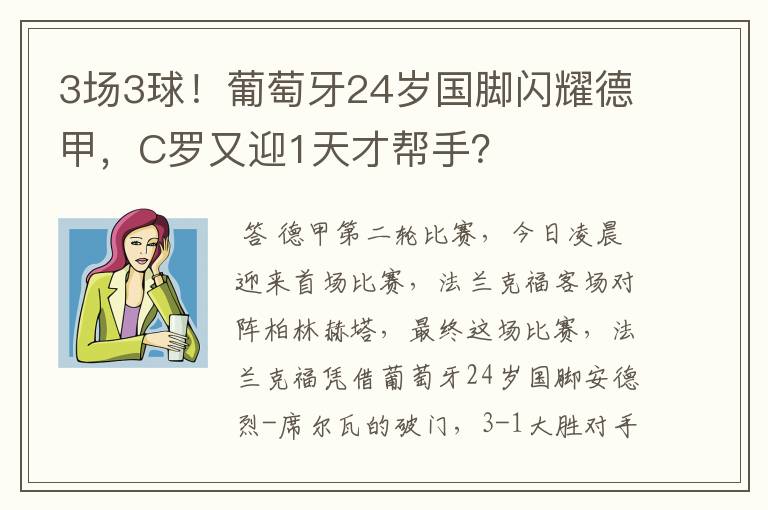 3场3球！葡萄牙24岁国脚闪耀德甲，C罗又迎1天才帮手？

答 德甲第二轮比赛，今日凌晨迎来首场比赛，法兰克福客场对阵柏林赫塔，最终这场比赛，法兰克福凭借葡萄牙24岁国脚安德烈-席尔瓦的破门，3-1大胜对手